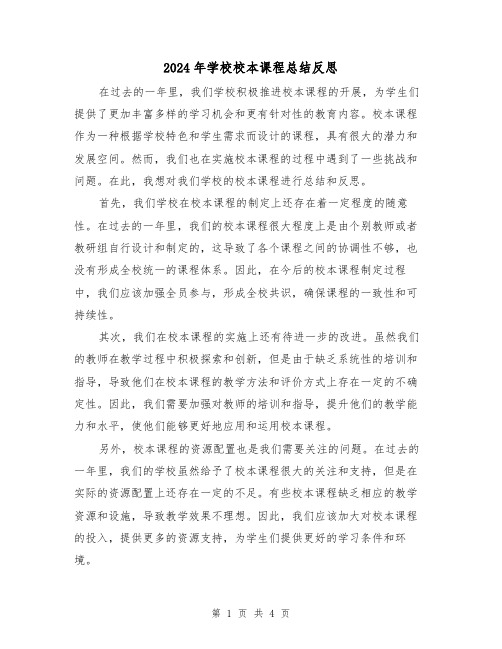 2024年学校校本课程总结反思

在过去的一年里，我们学校积极推进校本课程的开展，为学生们提供了更加丰富多样的学习机会和更有针对性的教育内容。校本课程作为一种根据学校特色和学生需求而设计的课程，具有很大的潜力和发展空间。然而，我们也在实施校本课程的过程中遇到了一些挑战和问题。在此，我想对我们学校的校本课程进行总结和反思。

首先，我们学校在校本课程的制定上还存在着一定程度的随意性。在过去的一年里，我们的校本课程很大程度上是由个别教师或者教研组自行设计和制定的，这导致了各个课程之间的协调性不够，也没有形成全校统一的课程体系。因此，在今后的校本课程制定过程中，我们应该加强全员参与，形成全校共识，确保课程的一致性和可持续性。

其次，我们在校本课程的实施上还有待进一步的改进。虽然我们的教师在教学过程中积极探索和创新，但是由于缺乏系统性的培训和指导，导致他们在校本课程的教学方法和评价方式上存在一定的不确定性。因此，我们需要加强对教师的培训和指导，提升他们的教学能力和水平，使他们能够更好地应用和运用校本课程。

另外，校本课程的资源配置也是我们需要关注的问题。在过去的一年里，我们的学校虽然给予了校本课程很大的关注和支持，但是在实际的资源配置上还存在一定的不足。有些校本课程缺乏相应的教学资源和设施，导致教学效果不理想。因此，我们应该加大对校本课程的投入，提供更多的资源支持，为学生们提供更好的学习条件和环境。

第 1 页 共 4 页